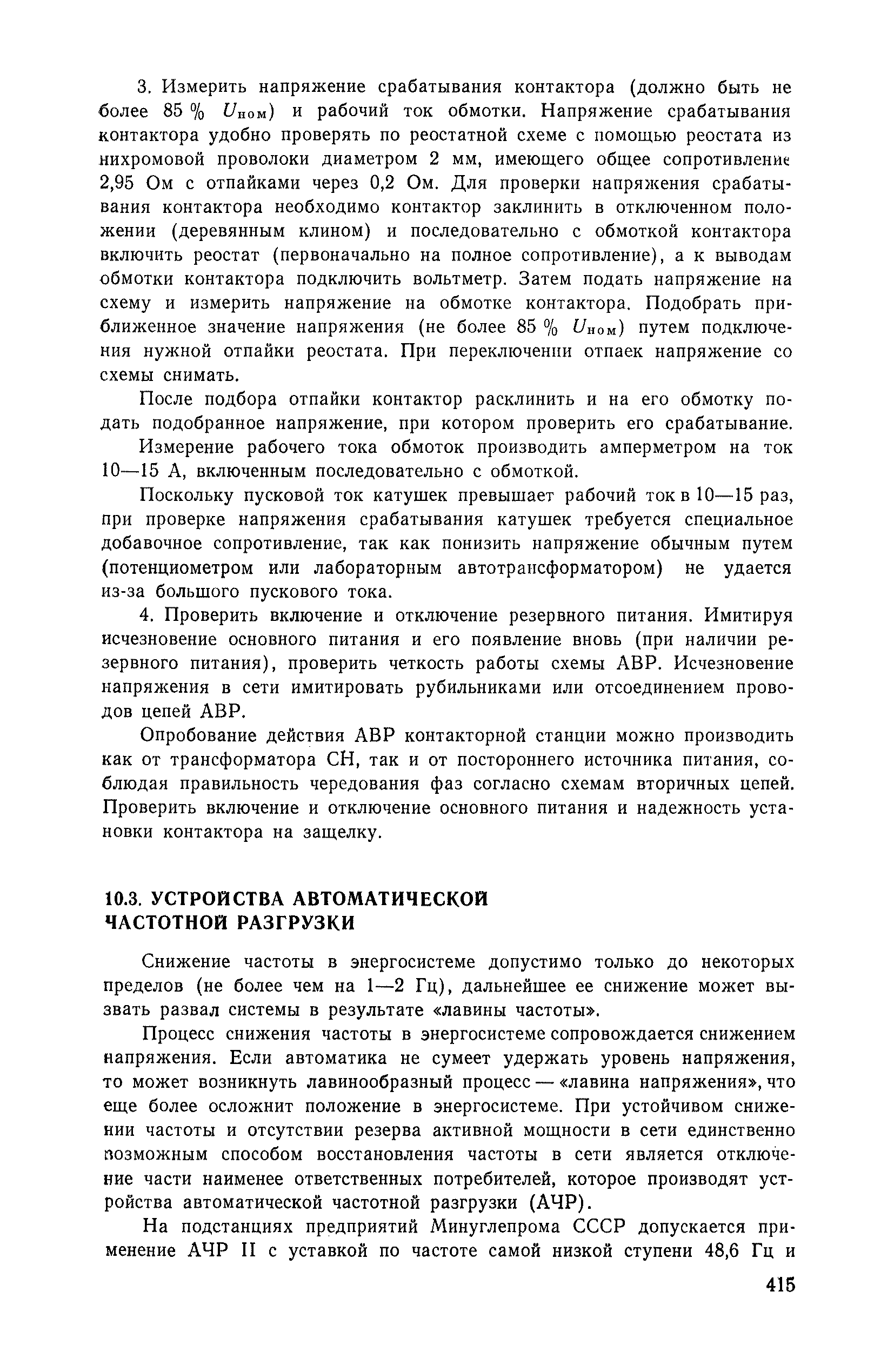 3. Измерить напряжение срабатывания контактора (должно быть не более 85 % $U_{ном}$) и рабочий ток обмотки. Напряжение срабатывания контактора удобно проверять по реостатной схеме с помощью реостата из нихромовой проволоки диаметром 2 мм, имеющего общее сопротивление 2,95 Ом с отпайками через 0,2 Ом. Для проверки напряжения срабатывания контактора необходимо контактор заклинить в отключенном положении (деревянным клином) и последовательно с обмоткой контактора включить реостат (первоначально на полное сопротивление), а к выводам обмотки контактора подключить вольтметр. Затем подать напряжение на схему и измерить напряжение на обмотке контактора. Подобрать приближенное значение напряжения (не более 85 % $U_{ном}$) путем подключения нужной отпайки реостата. При переключении отпаек напряжение со схемы снимать.

После подбора отпайки контактор расклинить и на его обмотку подать подобранное напряжение, при котором проверить его срабатывание.

Измерение рабочего тока обмоток производить амперметром на ток 10—15 А, включенным последовательно с обмоткой.

Поскольку пусковой ток катушек превышает рабочий ток в 10—15 раз, при проверке напряжения срабатывания катушек требуется специальное добавочное сопротивление, так как понизить напряжение обычным путем (потенциометром или лабораторным автотрансформатором) не удается из-за большого пускового тока.

4. Проверить включение и отключение резервного питания. Имитируя исчезновение основного питания и его появление вновь (при наличии резервного питания), проверить четкость работы схемы АВР. Исчезновение напряжения в сети имитировать рубильниками или отсоединением проводов цепей АВР.

Опробование действия АВР контакторной станции можно производить как от трансформатора СН, так и от постороннего источника питания, соблюдая правильность чередования фаз согласно схемам вторичных цепей. Проверить включение и отключение основного питания и надежность установки контактора на защелку.

10.3. УСТРОЙСТВА АВТОМАТИЧЕСКОЙ ЧАСТОТНОЙ РАЗГРУЗКИ

Снижение частоты в энергосистеме допустимо только до некоторых пределов (не более чем на 1—2 Гц), дальнейшее ее снижение может вызвать развал системы в результате «лавины частоты».

Процесс снижения частоты в энергосистеме сопровождается снижением напряжения. Если автоматика не сумеет удержать уровень напряжения, то может возникнуть лавинообразный процесс — «лавина напряжения», что еще более осложнит положение в энергосистеме. При устойчивом снижении частоты и отсутствии резерва активной мощности в сети единственно возможным способом восстановления частоты в сети является отключение части наименее ответственных потребителей, которое производят устройства автоматической частотной разгрузки (АЧР).

На подстанциях предприятий Минуглепрома СССР допускается применение АЧР II с уставкой по частоте самой низкой ступени 48,6 Гц и

415